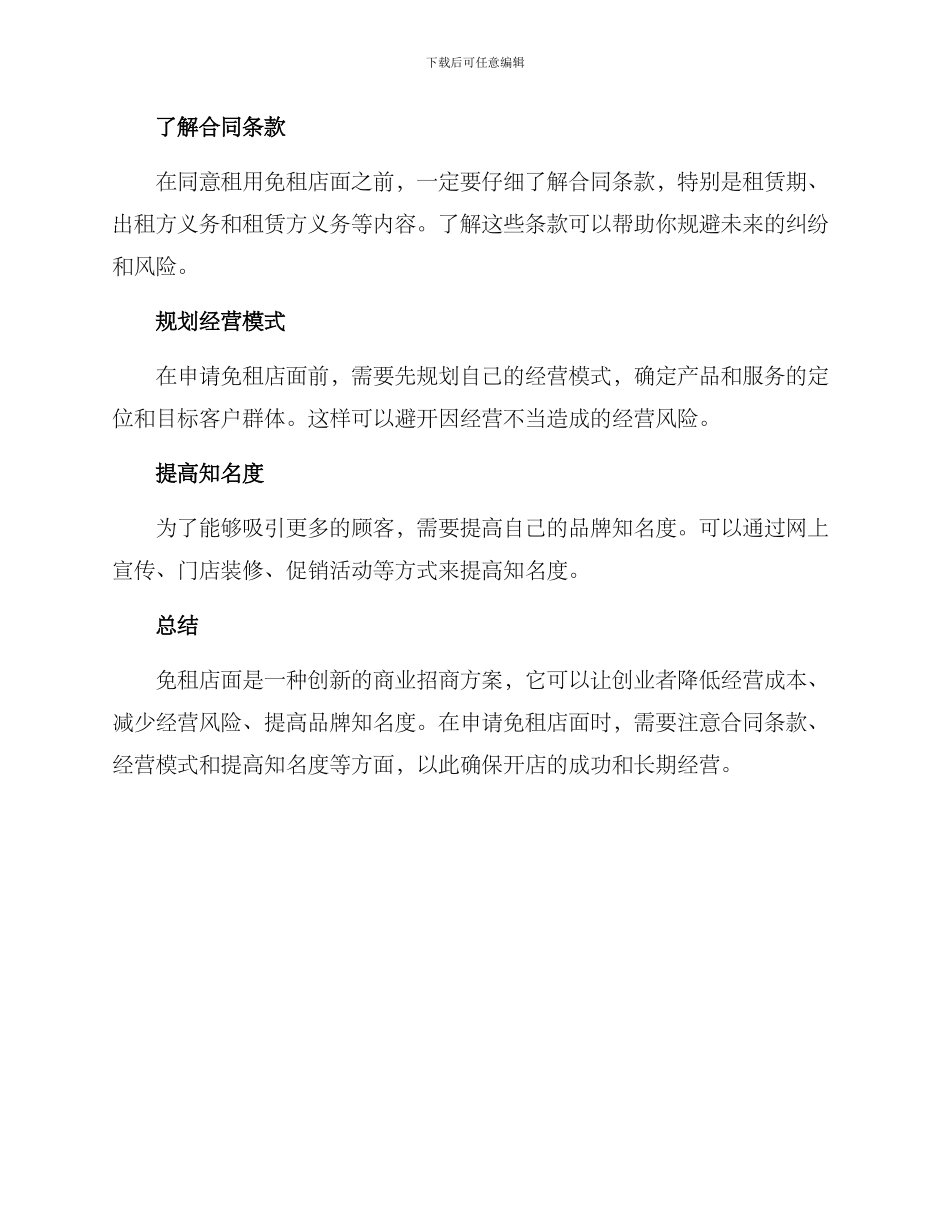 下载后可任意编辑

了解合同条款

在同意租用免租店面之前，一定要仔细了解合同条款，特别是租赁期、出租方义务和租赁方义务等内容。了解这些条款可以帮助你规避未来的纠纷和风险。

规划经营模式

在申请免租店面前，需要先规划自己的经营模式，确定产品和服务的定位和目标客户群体。这样可以避开因经营不当造成的经营风险。

提高知名度

为了能够吸引更多的顾客，需要提高自己的品牌知名度。可以通过网上宣传、门店装修、促销活动等方式来提高知名度。

总结

免租店面是一种创新的商业招商方案，它可以让创业者降低经营成本、减少经营风险、提高品牌知名度。在申请免租店面时，需要注意合同条款、经营模式和提高知名度等方面，以此确保开店的成功和长期经营。